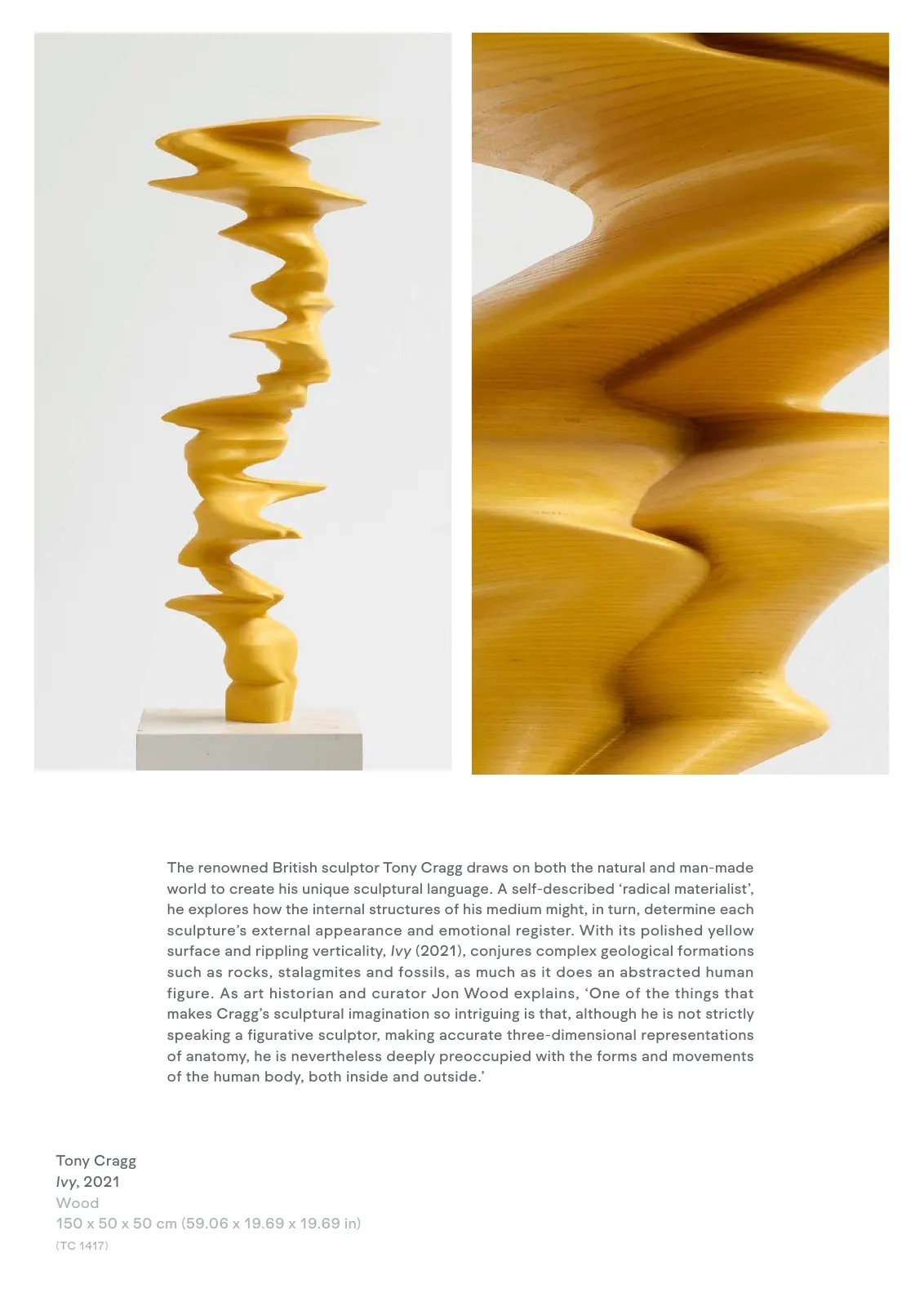 The renowned British sculptor Tony Cragg draws on both the natural and man-made world to create his unique sculptural language. A self-described ‘radical materialist’, he explores how the internal structures of his medium might, in turn, determine each sculpture’s external appearance and emotional register. With its polished yellow surface and rippling verticality, Ivy (2021), conjures complex geological formations such as rocks, stalagmites and fossils, as much as it does an abstracted human figure. As art historian and curator Jon Wood explains, ‘One of the things that makes Cragg’s sculptural imagination so intriguing is that, although he is not strictly speaking a figurative sculptor, making accurate three-dimensional representations of anatomy, he is nevertheless deeply preoccupied with the forms and movements of the human body, both inside and outside.’

Tony Cragg
Ivy, 2021
Wood
150 x 50 x 50 cm (59.06 x 19.69 x 19.69 in)
(TC 1417)